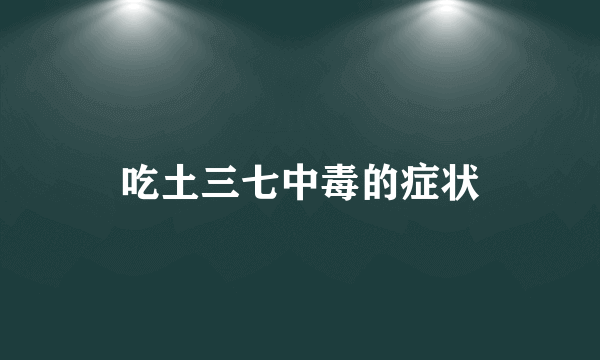 吃土三七中毒的症状